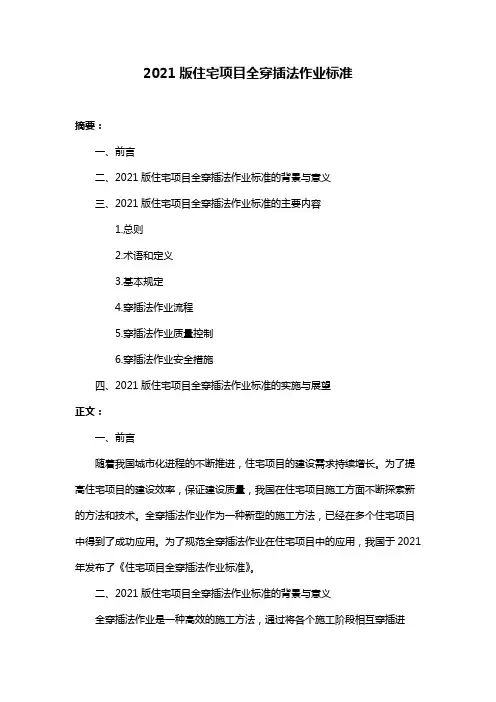 2021 版住宅项目全穿插法作业标准

摘要：

一、前言

二、2021 版住宅项目全穿插法作业标准的背景与意义

三、2021 版住宅项目全穿插法作业标准的主要内容

1.总则

2.术语和定义

3.基本规定

4.穿插法作业流程

5.穿插法作业质量控制

6.穿插法作业安全措施

四、2021 版住宅项目全穿插法作业标准的实施与展望

正文：

一、前言

随着我国城市化进程的不断推进，住宅项目的建设需求持续增长。为了提高住宅项目的建设效率，保证建设质量，我国在住宅项目施工方面不断探索新的方法和技术。全穿插法作业作为一种新型的施工方法，已经在多个住宅项目中得到了成功应用。为了规范全穿插法作业在住宅项目中的应用，我国于 2021 年发布了《住宅项目全穿插法作业标准》。

二、2021 版住宅项目全穿插法作业标准的背景与意义

全穿插法作业是一种高效的施工方法，通过将各个施工阶段相互穿插进